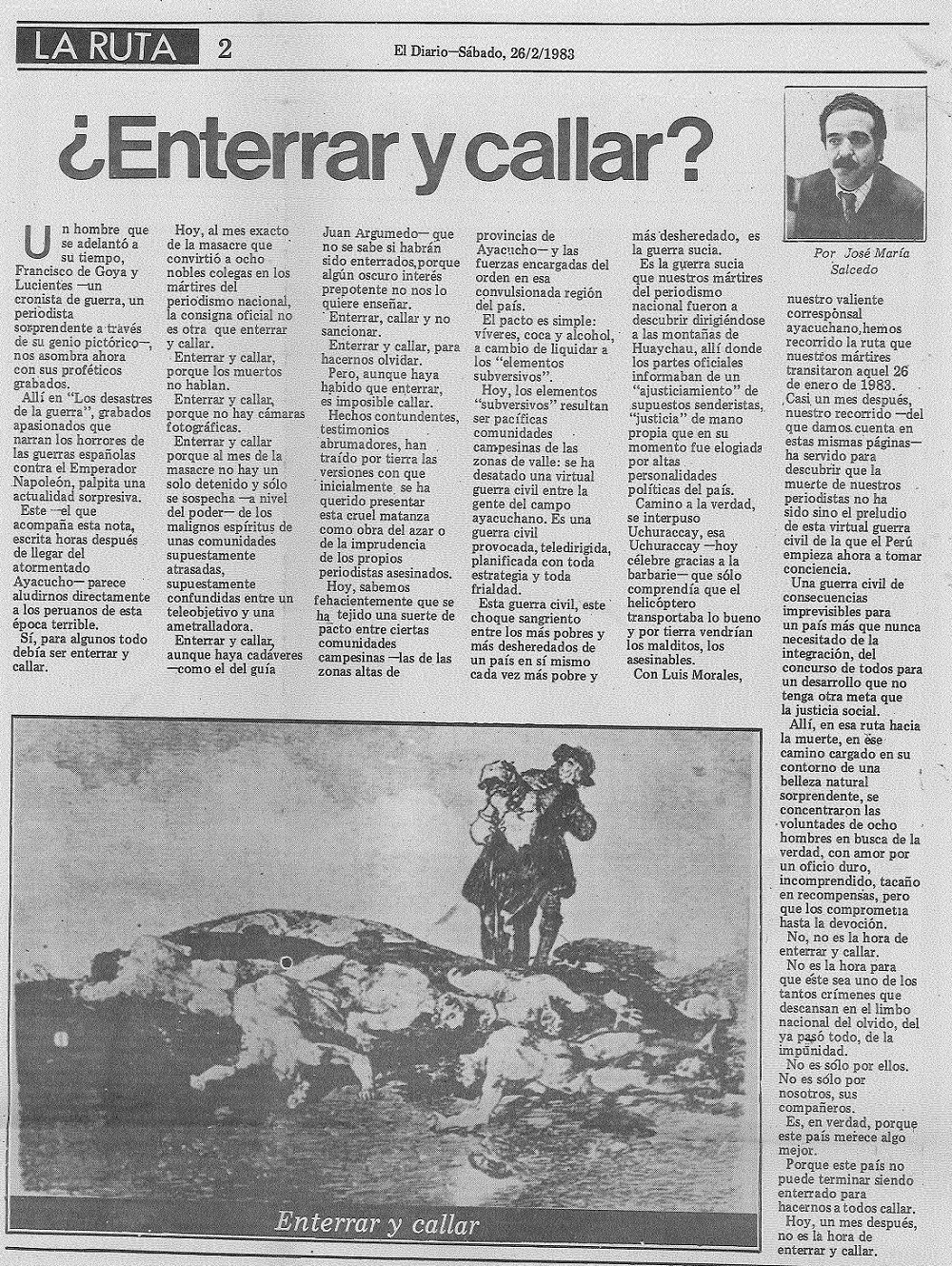 LA RUTA 2

El Diario—Sábado, 26/2/1983

¿Enterrar y callar?

Por José María Salcedo

Un hombre que se adelantó a su tiempo, Francisco de Goya y Lucientes —un cronista de guerra, un periodista sorprendente a través de su genio pictórico—, nos asombra ahora con sus proféticos grabados.

Allí en "Los desastres de la guerra", grabados apasionados que narran los horrores de las guerras españolas contra el Emperador Napoleón, palpita una actualidad sorpresiva.

Este —el que acompaña esta nota, escrita horas después de llegar del atormentado Ayacucho— parece aludirnos directamente a los peruanos de esta época terrible.

Sí, para algunos todo debía ser enterrar y callar.

Hoy, al mes exacto de la masacre que convirtió a ocho nobles colegas en los mártires del periodismo nacional, la consigna oficial no es otra que enterrar y callar.

Enterrar y callar, porque los muertos no hablan.

Enterrar y callar, porque no hay cámaras fotográficas.

Enterrar y callar porque al mes de la masacre no hay un solo detenido y sólo se sospecha —a nivel del poder— de los malignos espíritus de unas comunidades supuestamente atrasadas, supuestamente confundidas entre un teleobjetivo y una ametralladora.

Enterrar y callar, aunque haya cadáveres —como el del guía Juan Argumedo— que no se sabe si habrán sido enterrados, porque algún oscuro interés prepotente no nos lo quiere enseñar.

Enterrar, callar y no sancionar.

Enterrar y callar, para hacernos olvidar.

Pero, aunque haya habido que enterrar, es imposible callar.

Hechos contundentes, testimonios abrumadores, han traído por tierra las versiones con que inicialmente se ha querido presentar esta cruel matanza como obra del azar o de la imprudencia de los propios periodistas asesinados.

Hoy, sabemos fehacientemente que se ha tejido una suerte de pacto entre ciertas comunidades campesinas —las de las zonas altas de provincias de Ayacucho— y las fuerzas encargadas del orden en esa convulsionada región del país.

El pacto es simple: víveres, coca y alcohol, a cambio de liquidar a los "elementos subversivos".

Hoy, los elementos "subversivos" resultan ser pacíficas comunidades campesinas de las zonas de valle: se ha desatado una virtual guerra civil entre la gente del campo ayacuchano. Es una guerra civil provocada, teledirigida, planificada con toda estrategia y toda frialdad.

Esta guerra civil, este choque sangriento entre los más pobres y más desheredados de un país en sí mismo cada vez más pobre y más desheredado, es la guerra sucia.

Es la guerra sucia que nuestros mártires del periodismo nacional fueron a descubrir dirigiéndose a las montañas de Huaychau, allí donde los partes oficiales informaban de un "ajusticiamiento" de supuestos senderistas, "justicia" de mano propia que en su momento fue elogiada por altas personalidades políticas del país.

Camino a la verdad, se interpuso Uchuraccay, esa Uchuraccay —hoy célebre gracias a la barbarie— que sólo comprendía que el helicóptero transportaba lo bueno y por tierra vendrían los malditos, los asesinables.

Con Luis Morales, nuestro valiente corresponsal ayacuchano, hemos recorrido la ruta que nuestros mártires transitaron aquel 26 de enero de 1983.

Casi un mes después, nuestro recorrido —del que damos cuenta en estas mismas páginas— ha servido para descubrir que la muerte de nuestros periodistas no ha sido sino el preludio de esta virtual guerra civil de la que el Perú empieza ahora a tomar conciencia.

Una guerra civil de consecuencias imprevisibles para un país más que nunca necesitado de la integración, del concurso de todos para un desarrollo que no tenga otra meta que la justicia social.

Allí, en esa ruta hacia la muerte, en ese camino cargado en su contorno de una belleza natural sorprendente, se concentraron las voluntades de ocho hombres en busca de la verdad, con amor por un oficio duro, incomprendido, tacaño en recompensas, pero que los comprometía hasta la devoción.

No, no es la hora de enterrar y callar.

No es la hora para que éste sea uno de los tantos crímenes que descansan en el limbo nacional del olvido, del ya pasó todo, de la impunidad.

No es sólo por ellos. No es sólo por nosotros, sus compañeros.

Es, en verdad, porque este país merece algo mejor.

Porque este país no puede terminar siendo enterrado para hacernos a todos callar.

Hoy, un mes después, no es la hora de enterrar y callar.

Enterrar y callar